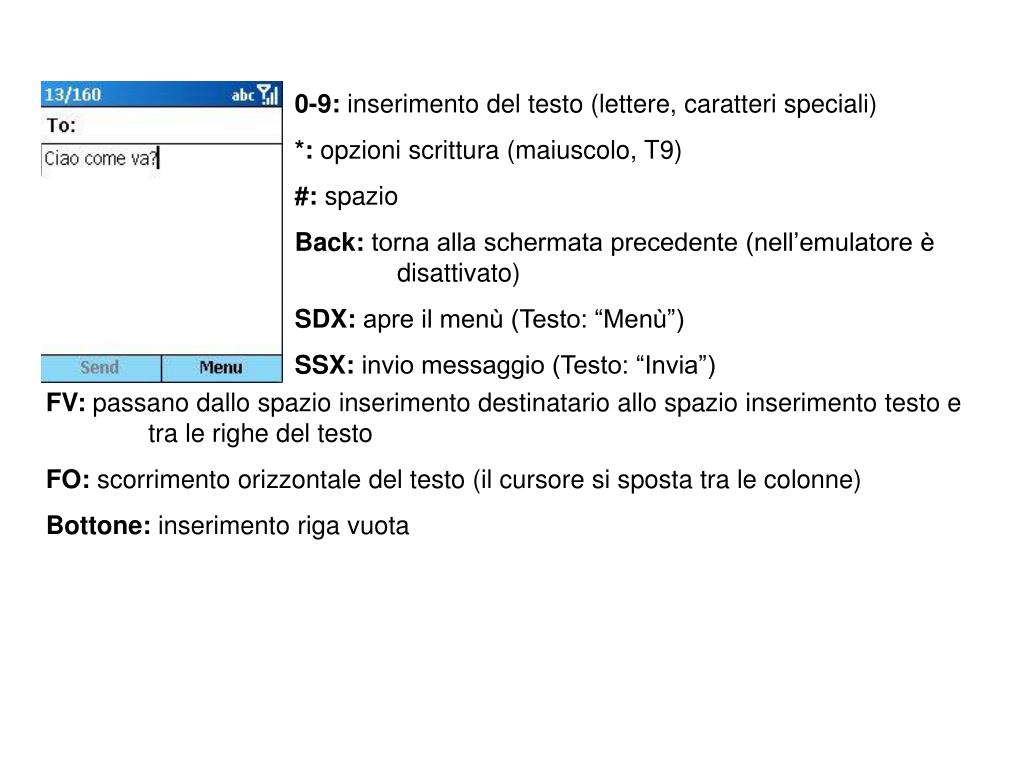 13/160
abc
To:
Ciao come va?
Send
Menu

0-9: inserimento del testo (lettere, caratteri speciali)

*: opzioni scrittura (maiuscolo, T9)

#: spazio

Back: torna alla schermata precedente (nell’emulatore è disattivato)

SDX: apre il menù (Testo: “Menù”)

SSX: invio messaggio (Testo: “Invia”)

FV: passano dallo spazio inserimento destinatario allo spazio inserimento testo e tra le righe del testo

FO: scorrimento orizzontale del testo (il cursore si sposta tra le colonne)

Bottone: inserimento riga vuota